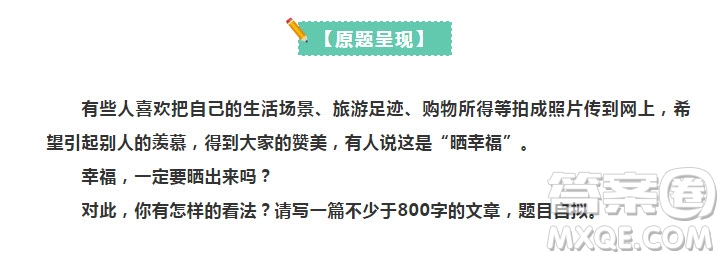 【原题呈现】

有些人喜欢把自己的生活场景、旅游足迹、购物所得等拍成照片传到网上，希望引起别人的羡慕，得到大家的赞美，有人说这是“晒幸福”。

幸福，一定要晒出来吗？

对此，你有怎样的看法？请写一篇不少于800字的文章，题目自拟。

答案圈
MXQE.COM